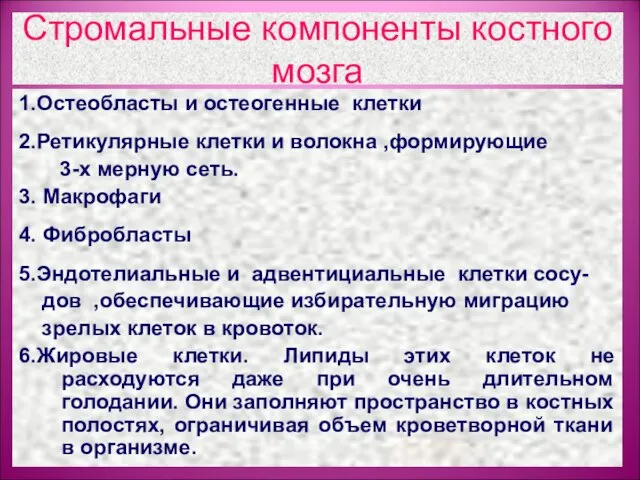 Стромальные компоненты костного мозга

1.Остеобласты и остеогенные клетки

2.Ретикулярные клетки и волокна ,формирующие 3-х мерную сеть.

3. Макрофаги

4. Фибробласты

5.Эндотелиальные и адвентициальные клетки сосудов ,обеспечивающие избирательную миграцию зрелых клеток в кровоток.

6.Жировые клетки. Липиды этих клеток не расходуются даже при очень длительном голодании. Они заполняют пространство в костных полостях, ограничивая объем кроветворной ткани в организме.